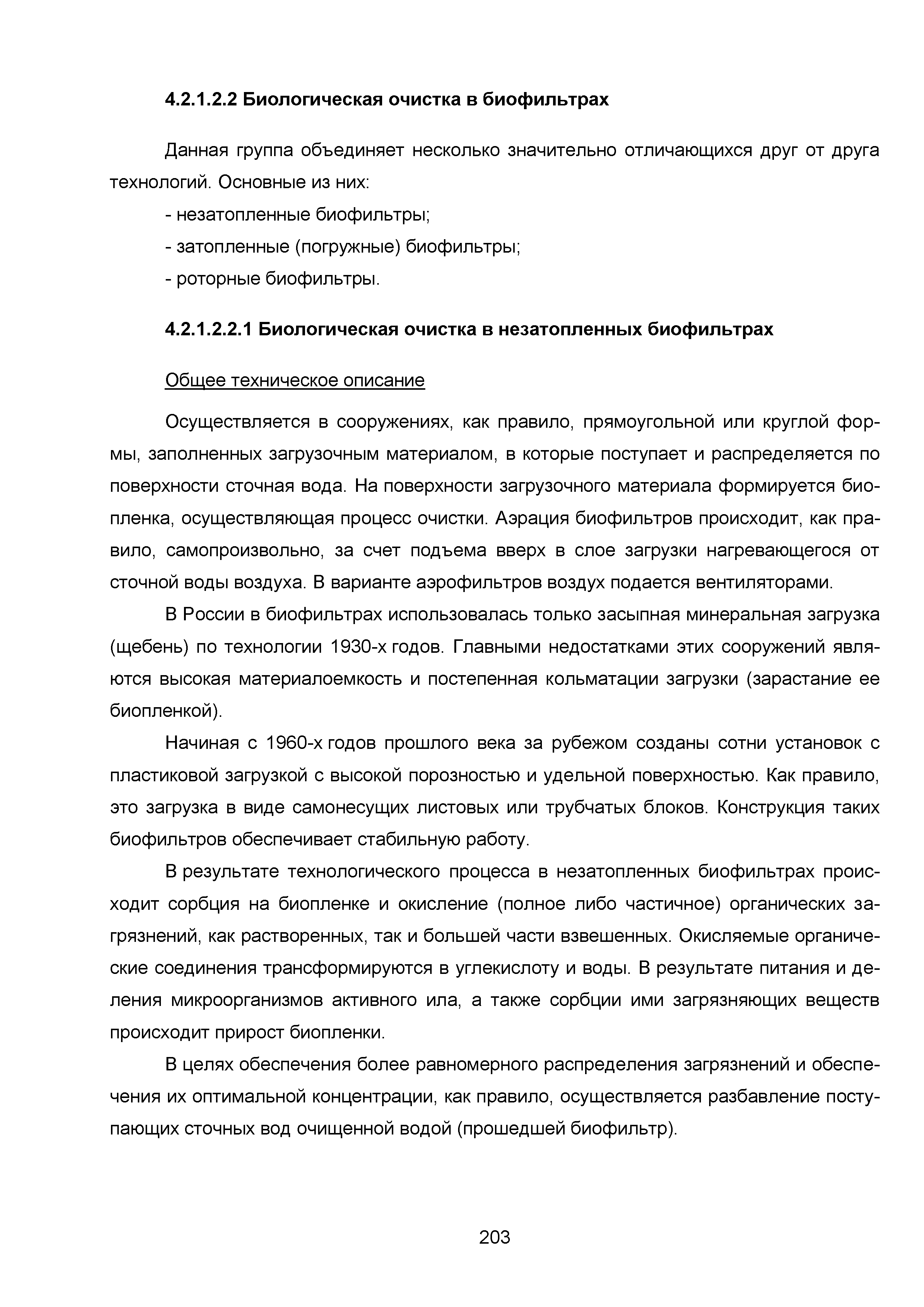 4.2.1.2.2 Биологическая очистка в биофильтрах

Данная группа объединяет несколько значительно отличающихся друг от друга технологий. Основные из них:

- незатопленные биофильтры;

- затопленные (погружные) биофильтры;

- роторные биофильтры.

4.2.1.2.2.1 Биологическая очистка в незатопленных биофильтрах

Общее техническое описание

Осуществляется в сооружениях, как правило, прямоугольной или круглой формы, заполненных загрузочным материалом, в которые поступает и распределяется по поверхности сточная вода. На поверхности загрузочного материала формируется биопленка, осуществляющая процесс очистки. Аэрация биофильтров происходит, как правило, самопроизвольно, за счет подъема вверх в слое загрузки нагревающегося от сточной воды воздуха. В варианте аэрофильтров воздух подается вентиляторами.

В России в биофильтрах использовалась только засыпная минеральная загрузка (щебень) по технологии 1930-х годов. Главными недостатками этих сооружений являются высокая материалоемкость и постепенная кольматации загрузки (зарастание ее биопленкой).

Начиная с 1960-х годов прошлого века за рубежом созданы сотни установок с пластиковой загрузкой с высокой порозностью и удельной поверхностью. Как правило, это загрузка в виде самонесущих листовых или трубчатых блоков. Конструкция таких биофильтров обеспечивает стабильную работу.

В результате технологического процесса в незатопленных биофильтрах происходит сорбция на биопленке и окисление (полное либо частичное) органических загрязнений, как растворенных, так и большей части взвешенных. Окисляемые органические соединения трансформируются в углекислоту и воды. В результате питания и деления микроорганизмов активного ила, а также сорбции ими загрязняющих веществ происходит прирост биопленки.

В целях обеспечения более равномерного распределения загрязнений и обеспечения их оптимальной концентрации, как правило, осуществляется разбавление поступающих сточных вод очищенной водой (прошедшей биофильтр).

203